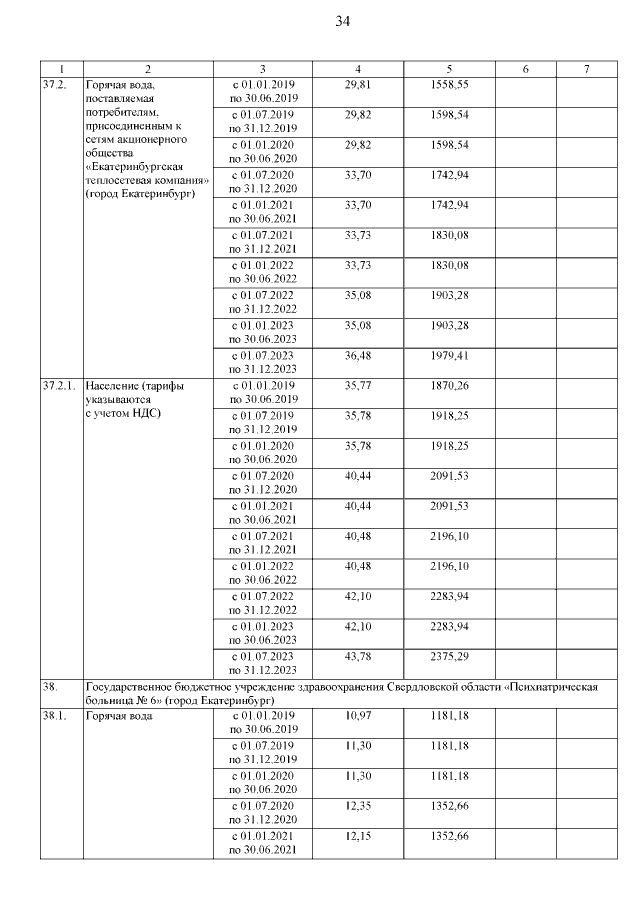 34

| 1 | 2 | 3 | 4 | 5 | 6 | 7 |
|---|---|---|---|---|---|---|
| 37.2. | Горячая вода, поставляемая потребителям, присоединенным к сетям акционерного общества «Екатеринбургская теплосетевая компания» (город Екатеринбург) | с 01.01.2019 по 30.06.2019 | 29,81 | 1558,55 | | |
| | | с 01.07.2019 по 31.12.2019 | 29,82 | 1598,54 | | |
| | | с 01.01.2020 по 30.06.2020 | 29,82 | 1598,54 | | |
| | | с 01.07.2020 по 31.12.2020 | 33,70 | 1742,94 | | |
| | | с 01.01.2021 по 30.06.2021 | 33,70 | 1742,94 | | |
| | | с 01.07.2021 по 31.12.2021 | 33,73 | 1830,08 | | |
| | | с 01.01.2022 по 30.06.2022 | 33,73 | 1830,08 | | |
| | | с 01.07.2022 по 31.12.2022 | 35,08 | 1903,28 | | |
| | | с 01.01.2023 по 30.06.2023 | 35,08 | 1903,28 | | |
| | | с 01.07.2023 по 31.12.2023 | 36,48 | 1979,41 | | |
| 37.2.1. | Население (тарифы указываются с учетом НДС) | с 01.01.2019 по 30.06.2019 | 35,77 | 1870,26 | | |
| | | с 01.07.2019 по 31.12.2019 | 35,78 | 1918,25 | | |
| | | с 01.01.2020 по 30.06.2020 | 35,78 | 1918,25 | | |
| | | с 01.07.2020 по 31.12.2020 | 40,44 | 2091,53 | | |
| | | с 01.01.2021 по 30.06.2021 | 40,44 | 2091,53 | | |
| | | с 01.07.2021 по 31.12.2021 | 40,48 | 2196,10 | | |
| | | с 01.01.2022 по 30.06.2022 | 40,48 | 2196,10 | | |
| | | с 01.07.2022 по 31.12.2022 | 42,10 | 2283,94 | | |
| | | с 01.01.2023 по 30.06.2023 | 42,10 | 2283,94 | | |
| | | с 01.07.2023 по 31.12.2023 | 43,78 | 2375,29 | | |
| 38. | Государственное бюджетное учреждение здравоохранения Свердловской области «Психиатрическая больница № 6» (город Екатеринбург) | | | | | |
| 38.1. | Горячая вода | с 01.01.2019 по 30.06.2019 | 10,97 | 1181,18 | | |
| | | с 01.07.2019 по 31.12.2019 | 11,30 | 1181,18 | | |
| | | с 01.01.2020 по 30.06.2020 | 11,30 | 1181,18 | | |
| | | с 01.07.2020 по 31.12.2020 | 12,35 | 1352,66 | | |
| | | с 01.01.2021 по 30.06.2021 | 12,15 | 1352,66 | | |